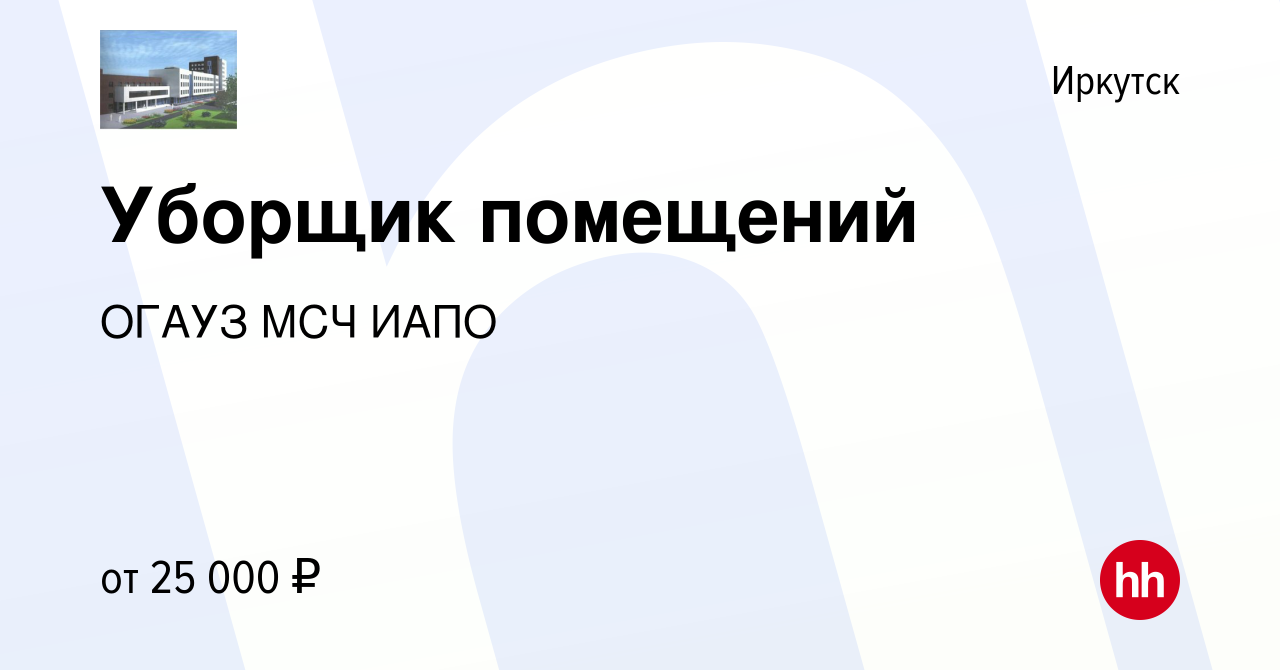 Иркутск

Уборщик помещений

ОГАУЗ МСЧ ИАПО

от 25 000 ₽

hh